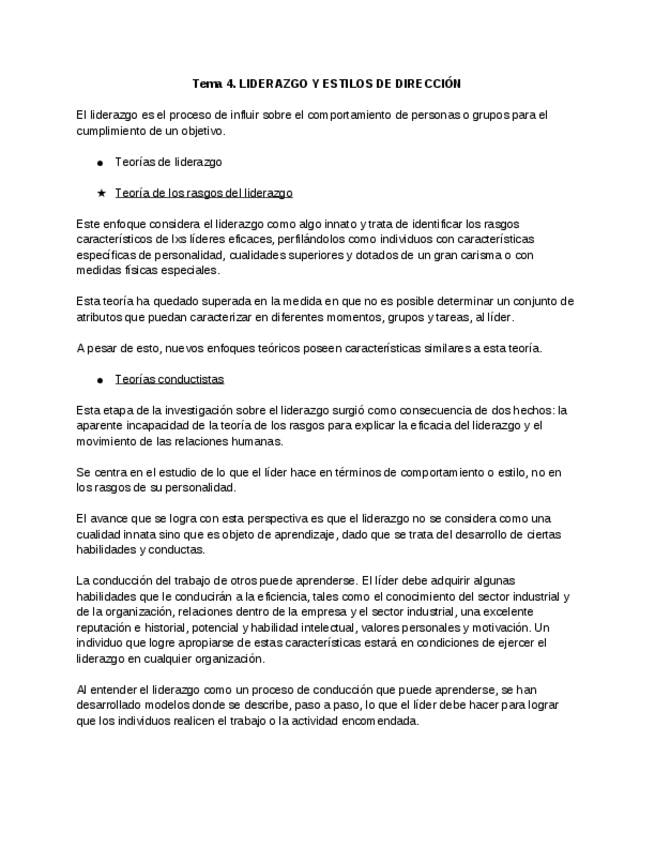 Tema 4. LIDERAZGO Y ESTILOS DE DIRECCIÓN

El liderazgo es el proceso de influir sobre el comportamiento de personas o grupos para el cumplimiento de un objetivo.

● Teorías de liderazgo

★ Teoría de los rasgos del liderazgo

Este enfoque considera el liderazgo como algo innato y trata de identificar los rasgos característicos de lxs líderes eficaces, perfilándolos como individuos con características específicas de personalidad, cualidades superiores y dotados de un gran carisma o con medidas físicas especiales.

Esta teoría ha quedado superada en la medida en que no es posible determinar un conjunto de atributos que puedan caracterizar en diferentes momentos, grupos y tareas, al líder.

A pesar de esto, nuevos enfoques teóricos poseen características similares a esta teoría.

● Teorías conductistas

Esta etapa de la investigación sobre el liderazgo surgió como consecuencia de dos hechos: la aparente incapacidad de la teoría de los rasgos para explicar la eficacia del liderazgo y el movimiento de las relaciones humanas.

Se centra en el estudio de lo que el líder hace en términos de comportamiento o estilo, no en los rasgos de su personalidad.

El avance que se logra con esta perspectiva es que el liderazgo no se considera como una cualidad innata sino que es objeto de aprendizaje, dado que se trata del desarrollo de ciertas habilidades y conductas.

La conducción del trabajo de otros puede aprenderse. El líder debe adquirir algunas habilidades que le conducirán a la eficiencia, tales como el conocimiento del sector industrial y de la organización, relaciones dentro de la empresa y el sector industrial, una excelente reputación e historial, potencial y habilidad intelectual, valores personales y motivación. Un individuo que logre apropiarse de estas características estará en condiciones de ejercer el liderazgo en cualquier organización.

Al entender el liderazgo como un proceso de conducción que puede aprenderse, se han desarrollado modelos donde se describe, paso a paso, lo que el líder debe hacer para lograr que los individuos realicen el trabajo o la actividad encomendada.